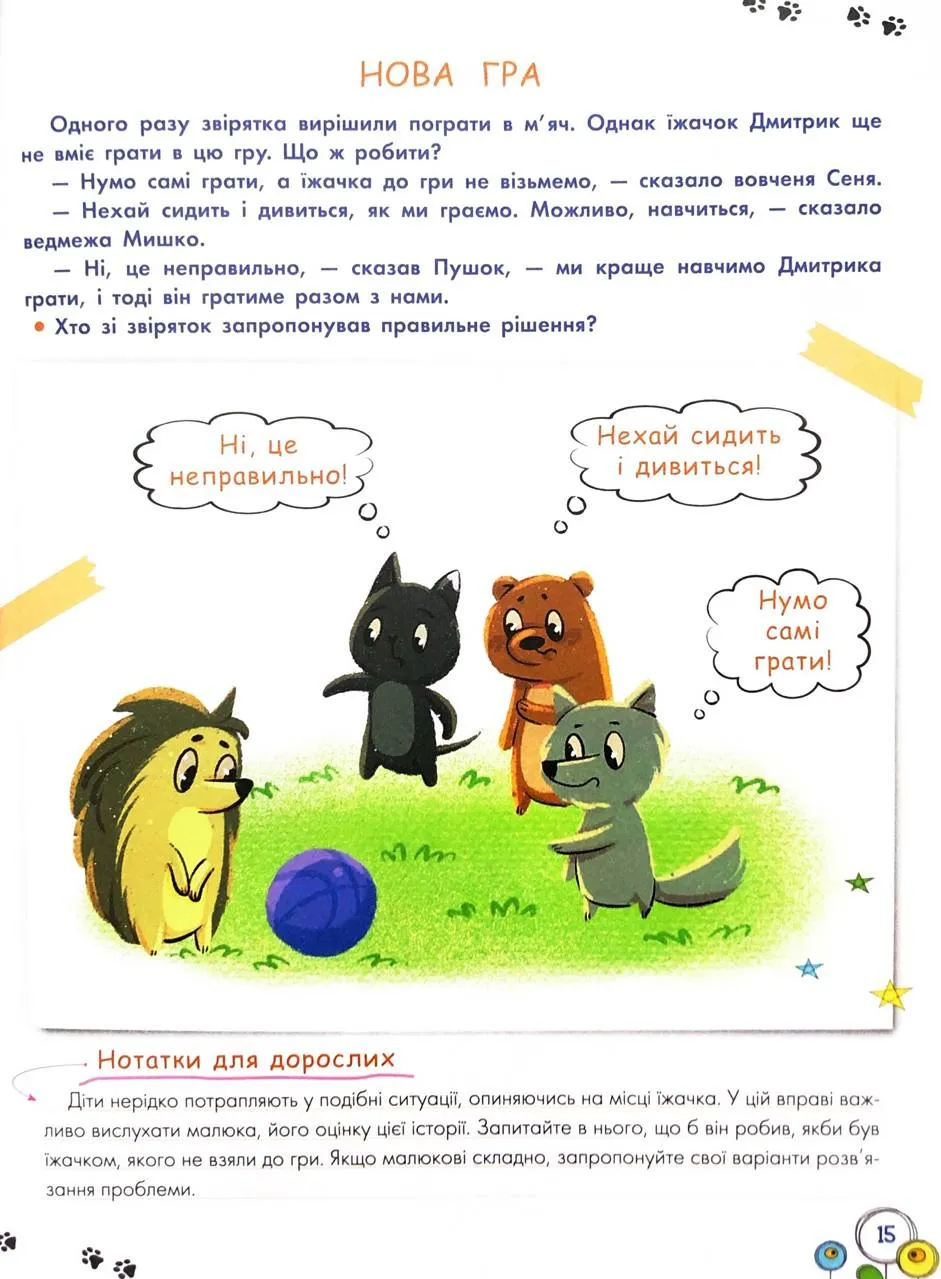 НОВА ГРА

Одного разу звірятка вирішили пограти в м'яч. Однак їжачок Дмитрик ще не вміє грати в цю гру. Що ж робити?

— Нумо самі грати, а їжачка до гри не візьмемо, — сказало вовченя Сеня.

— Нехай сидить і дивиться, як ми граємо. Можливо, навчиться, — сказало ведмежа Мишко.

— Ні, це неправильно, — сказав Пушок, — ми краще навчимо Дмитрика грати, і тоді він гратиме разом з нами.

• Хто зі звіряток запропонував правильне рішення?

Ні, це неправильно!

Нехай сидить і дивиться!

Нумо самі грати!

Нотатки для дорослих

Діти нерідко потрапляють у подібні ситуації, опиняючись на місці їжачка. У цій вправі важливо вислухати малюка, його оцінку цієї історії. Запитайте в нього, що б він робив, якби був їжачком, якого не взяли до гри. Якщо малюкові складно, запропонуйте свої варіанти розв'язання проблеми.

15